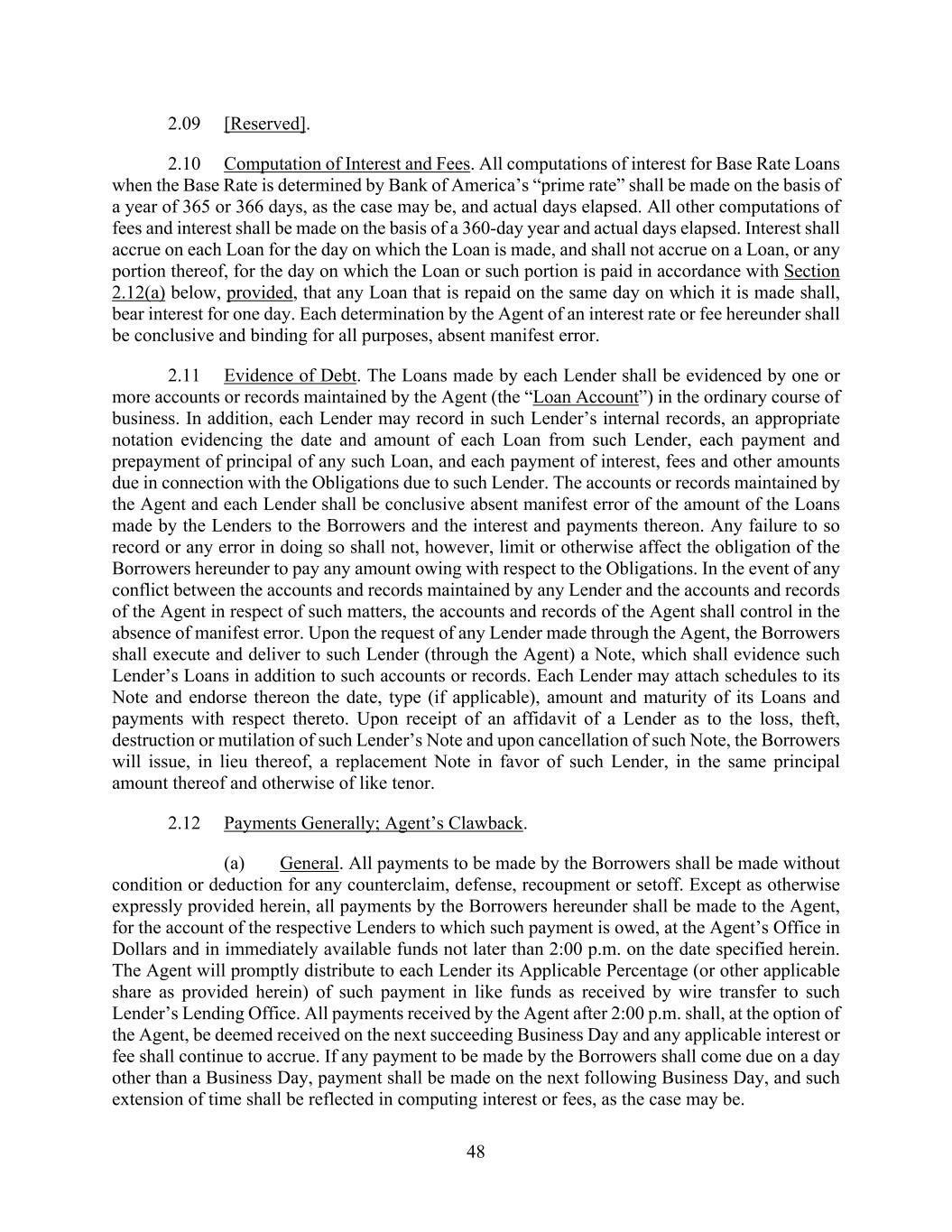 2.09 [Reserved].

2.10 Computation of Interest and Fees. All computations of interest for Base Rate Loans when the Base Rate is determined by Bank of America's "prime rate" shall be made on the basis of a year of 365 or 366 days, as the case may be, and actual days elapsed. All other computations of fees and interest shall be made on the basis of a 360-day year and actual days elapsed. Interest shall accrue on each Loan for the day on which the Loan is made, and shall not accrue on a Loan, or any portion thereof, for the day on which the Loan or such portion is paid in accordance with Section 2.12(a) below, provided, that any Loan that is repaid on the same day on which it is made shall, bear interest for one day. Each determination by the Agent of an interest rate or fee hereunder shall be conclusive and binding for all purposes, absent manifest error.

2.11 Evidence of Debt. The Loans made by each Lender shall be evidenced by one or more accounts or records maintained by the Agent (the "Loan Account") in the ordinary course of business. In addition, each Lender may record in such Lender's internal records, an appropriate notation evidencing the date and amount of each Loan from such Lender, each payment and prepayment of principal of any such Loan, and each payment of interest, fees and other amounts due in connection with the Obligations due to such Lender. The accounts or records maintained by the Agent and each Lender shall be conclusive absent manifest error of the amount of the Loans made by the Lenders to the Borrowers and the interest and payments thereon. Any failure to so record or any error in doing so shall not, however, limit or otherwise affect the obligation of the Borrowers hereunder to pay any amount owing with respect to the Obligations. In the event of any conflict between the accounts and records maintained by any Lender and the accounts and records of the Agent in respect of such matters, the accounts and records of the Agent shall control in the absence of manifest error. Upon the request of any Lender made through the Agent, the Borrowers shall execute and deliver to such Lender (through the Agent) a Note, which shall evidence such Lender's Loans in addition to such accounts or records. Each Lender may attach schedules to its Note and endorse thereon the date, type (if applicable), amount and maturity of its Loans and payments with respect thereto. Upon receipt of an affidavit of a Lender as to the loss, theft, destruction or mutilation of such Lender's Note and upon cancellation of such Note, the Borrowers will issue, in lieu thereof, a replacement Note in favor of such Lender, in the same principal amount thereof and otherwise of like tenor.

2.12 Payments Generally; Agent's Clawback.

(a) General. All payments to be made by the Borrowers shall be made without condition or deduction for any counterclaim, defense, recoupment or setoff. Except as otherwise expressly provided herein, all payments by the Borrowers hereunder shall be made to the Agent, for the account of the respective Lenders to which such payment is owed, at the Agent's Office in Dollars and in immediately available funds not later than 2:00 p.m. on the date specified herein. The Agent will promptly distribute to each Lender its Applicable Percentage (or other applicable share as provided herein) of such payment in like funds as received by wire transfer to such Lender's Lending Office. All payments received by the Agent after 2:00 p.m. shall, at the option of the Agent, be deemed received on the next succeeding Business Day and any applicable interest or fee shall continue to accrue. If any payment to be made by the Borrowers shall come due on a day other than a Business Day, payment shall be made on the next following Business Day, and such extension of time shall be reflected in computing interest or fees, as the case may be.

48